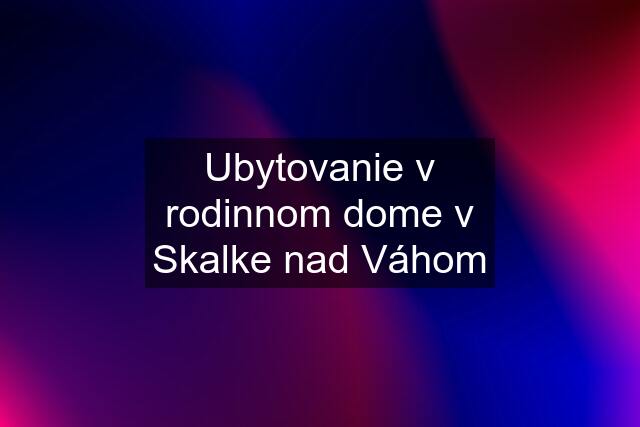 Ubytovanie v rodinnom dome v Skalke nad Váhom